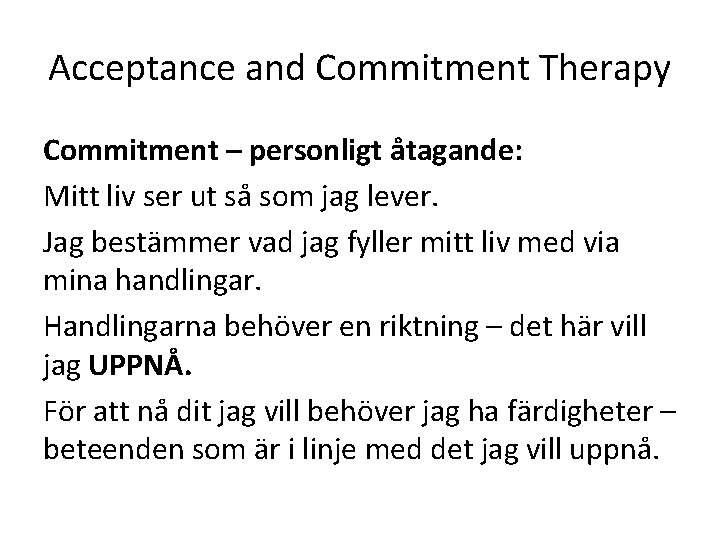 Acceptance and Commitment Therapy

Commitment – personligt åtagande:

Mitt liv ser ut så som jag lever.

Jag bestämmer vad jag fyller mitt liv med via mina handlingar.

Handlingarna behöver en riktning – det här vill jag UPPNÅ.

För att nå dit jag vill behöver jag ha färdigheter – beteenden som är i linje med det jag vill uppnå.